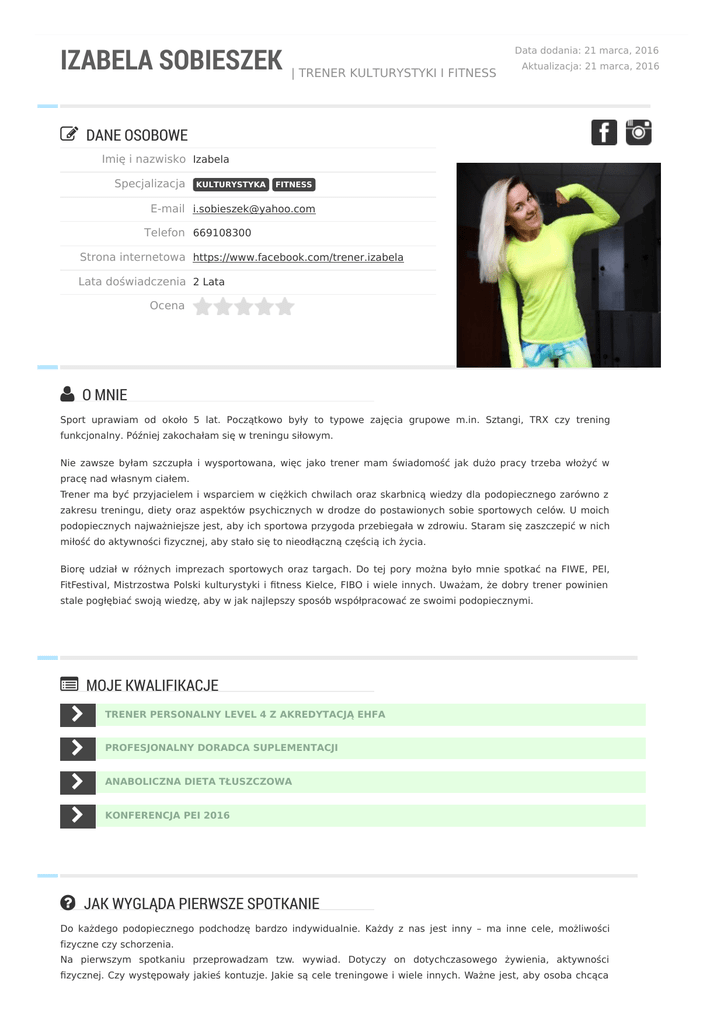 IZABELA SOBIESZEK | TRENER KULTURYSTYKI I FITNESS

Data dodania: 21 marca, 2016
Aktualizacja: 21 marca, 2016

DANE OSOBOWE

Imię i nazwisko Izabela
Specjalizacja KULTURYSTYKA FITNESS
E-mail i.sobieszek@yahoo.com
Telefon 669108300
Strona internetowa https://www.facebook.com/trener.izabela
Lata doświadczenia 2 Lata
Ocena

O MNIE

Sport uprawiam od około 5 lat. Początkowo były to typowe zajęcia grupowe m.in. Sztangi, TRX czy trening funkcjonalny. Później zakochałam się w treningu siłowym.

Nie zawsze byłam szczupła i wysportowana, więc jako trener mam świadomość jak dużo pracy trzeba włożyć w pracę nad własnym ciałem.
Trener ma być przyjacielem i wsparciem w ciężkich chwilach oraz skarbnicą wiedzy dla podopiecznego zarówno z zakresu treningu, diety oraz aspektów psychicznych w drodze do postawionych sobie sportowych celów. U moich podopiecznych najważniejsze jest, aby ich sportowa przygoda przebiegała w zdrowiu. Staram się zaszczepić w nich miłość do aktywności fizycznej, aby stało się to nieodłączną częścią ich życia.

Biorę udział w różnych imprezach sportowych oraz targach. Do tej pory można było mnie spotkać na FIWE, PEI, FitFestival, Mistrzostwa Polski kulturystyki i fitness Kielce, FIBO i wiele innych. Uważam, że dobry trener powinien stale pogłębiać swoją wiedzę, aby w jak najlepszy sposób współpracować ze swoimi podopiecznymi.

MOJE KWALIFIKACJE

TRENER PERSONALNY LEVEL 4 Z AKREDYTACJĄ EHFA

PROFESJONALNY DORADCA SUPLEMENTACJI

ANABOLICZNA DIETA TŁUSZCZOWA

KONFERENCJA PEI 2016

JAK WYGLĄDA PIERWSZE SPOTKANIE

Do każdego podopiecznego podchodzę bardzo indywidualnie. Każdy z nas jest inny – ma inne cele, możliwości fizyczne czy schorzenia.
Na pierwszym spotkaniu przeprowadzam tzw. wywiad. Dotyczy on dotychczasowego żywienia, aktywności fizycznej. Czy występowały jakieś kontuzje. Jakie są cele treningowe i wiele innych. Ważne jest, aby osoba chcąca